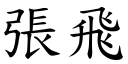 張飛